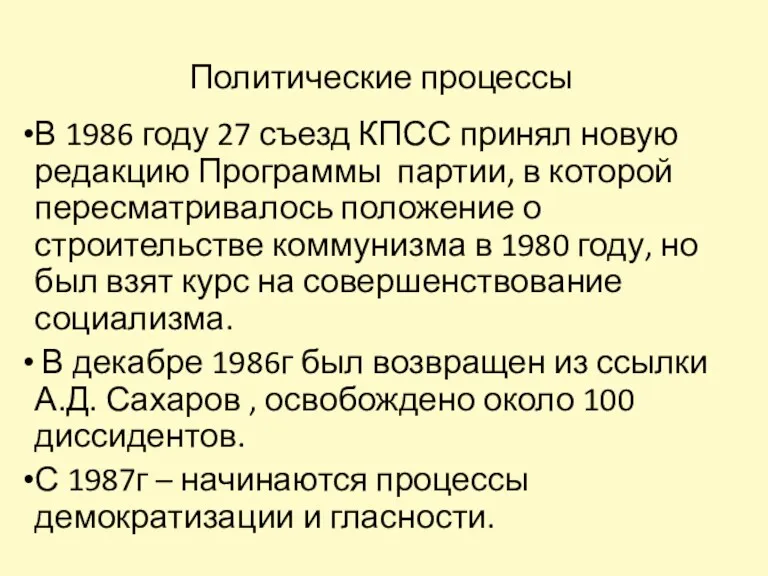 Политические процессы

•В 1986 году 27 съезд КПСС принял новую редакцию Программы партии, в которой пересматривалось положение о строительстве коммунизма в 1980 году, но был взят курс на совершенствование социализма.

• В декабре 1986г был возвращен из ссылки А.Д. Сахаров , освобождено около 100 диссидентов.

•С 1987г – начинаются процессы демократизации и гласности.